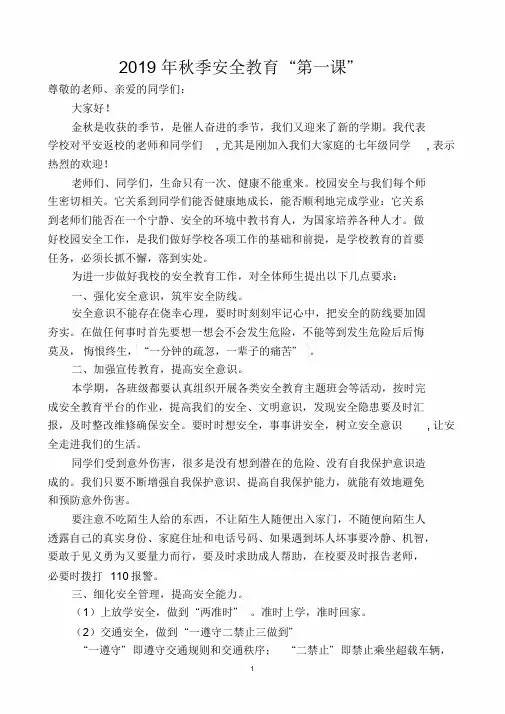 2019 年秋季安全教育“第一课”

尊敬的老师、亲爱的同学们：

大家好！

金秋是收获的季节，是催人奋进的季节，我们又迎来了新的学期。我代表学校对平安返校的老师和同学们，尤其是刚加入我们大家庭的七年级同学，表示热烈的欢迎！

老师们、同学们，生命只有一次、健康不能重来。校园安全与我们每个师生密切相关。它关系到同学们能否健康地成长，能否顺利地完成学业；它关系到老师们能否在一个宁静、安全的环境中教书育人，为国家培养各种人才。做好校园安全工作，是我们做好学校各项工作的基础和前提，是学校教育的首要任务，必须长抓不懈，落到实处。

为进一步做好我校的安全教育工作，对全体师生提出以下几点要求：

一、强化安全意识，筑牢安全防线。

安全意识不能存在侥幸心理，要时时刻刻牢记心中，把安全的防线要加固夯实。在做任何事时首先要想一想会不会发生危险，不能等到发生危险后后悔莫及，悔恨终生，“一分钟的疏忽，一辈子的痛苦”。

二、加强宣传教育，提高安全意识。

本学期，各班级都要认真组织开展各类安全教育主题班会等活动，按时完成安全教育平台的作业，提高我们的安全、文明意识，发现安全隐患要及时汇报，及时整改维修确保安全。要时时想安全，事事讲安全，树立安全意识，让安全走进我们的生活。

同学们受到意外伤害，很多是没有想到潜在的危险、没有自我保护意识造成的。我们只要不断增强自我保护意识、提高自我保护能力，就能有效地避免和预防意外伤害。

要注意不吃陌生人给的东西，不让陌生人随便出入家门，不随便向陌生人透露自己的真实身份、家庭住址和电话号码、如果遇到坏人坏事要冷静、机智，要敢于见义勇为又要量力而行，要及时求助成人帮助，在校要及时报告老师，必要时拨打 110 报警。

三、细化安全管理，提高安全能力。

（1）上放学安全，做到“两准时”。准时上学，准时回家。

（2）交通安全，做到“一遵守二禁止三做到”

“一遵守”即遵守交通规则和交通秩序；“二禁止”即禁止乘坐超载车辆，

1